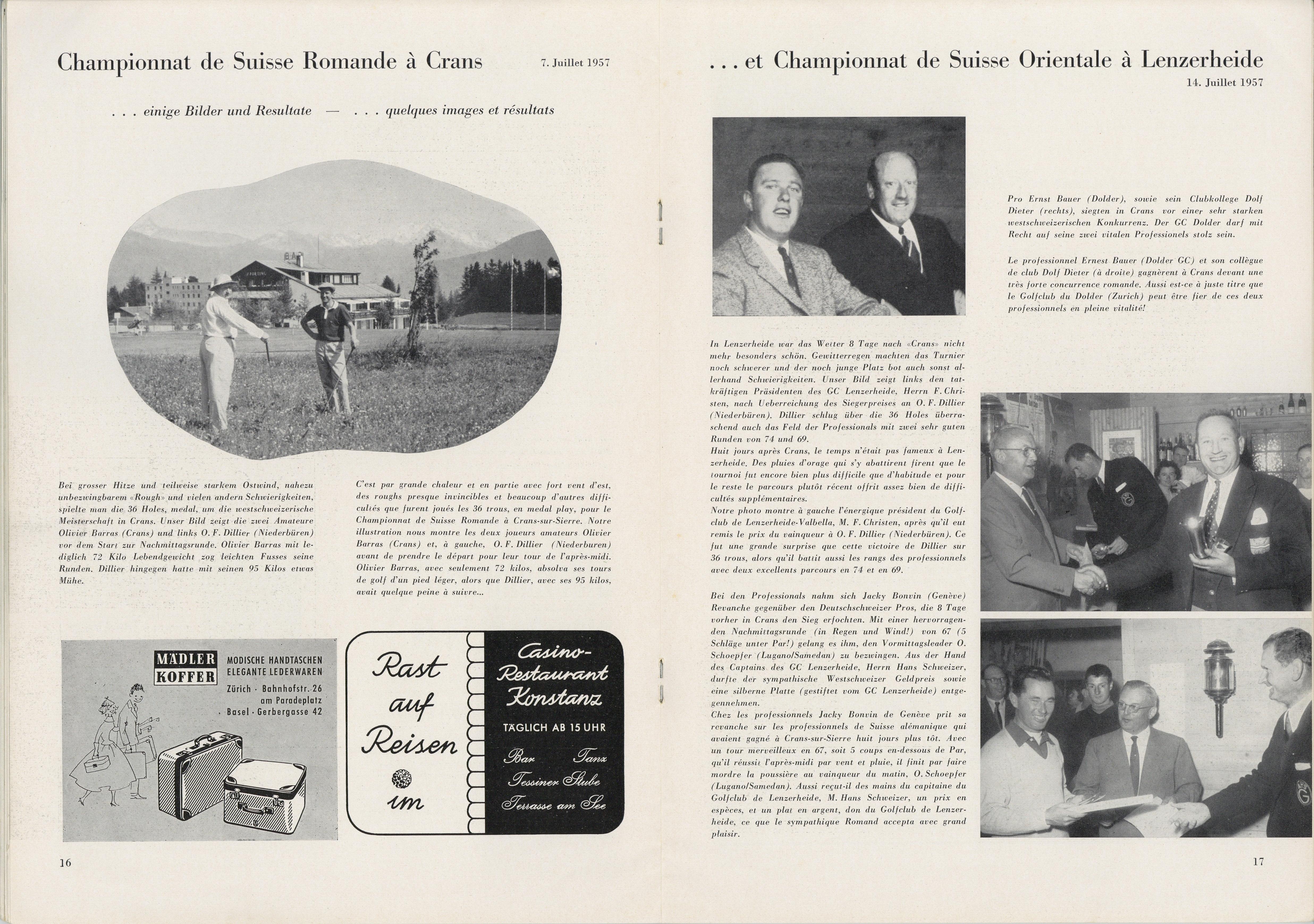 Championnat de Suisse Romande à Crans 7. Juillet 1957

. . . einige Bilder und Resultate — . . . quelques images et résultats

BAR

SPORTING

Bei grosser Hitze und teilweise starkem Ostwind, nahezu unbezwingbarem «Rough» und vielen andern Schwierigkeiten, spielte man die 36 Holes, medal, um die westschweizerische Meisterschaft in Crans. Unser Bild zeigt die zwei Amateure Olivier Barras (Crans) und links O. F. Dillier (Niederbüren) vor dem Start zur Nachmittagsrunde. Olivier Barras mit lediglich 72 Kilo Lebendgewicht zog leichten Fusses seine Runden. Dillier hingegen hatte mit seinen 95 Kilos etwas Mühe.

C'est par grande chaleur et en partie avec fort vent d'est, des roughs presque invincibles et beaucoup d'autres difficultés que furent joués les 36 trous, en medal play, pour le Championnat de Suisse Romande à Crans-sur-Sierre. Notre illustration nous montre les deux joueurs amateurs Olivier Barras (Crans) et, à gauche, O. F. Dillier (Niederburen) avant de prendre le départ pour leur tour de l'après-midi. Olivier Barras, avec seulement 72 kilos, absolva ses tours de golf d'un pied léger, alors que Dillier, avec ses 95 kilos, avait quelque peine à suivre...

MÄDLER KOFFER

MODISCHE HANDTASCHEN ELEGANTE LEDERWAREN

Zürich · Bahnhofstr. 26 am Paradeplatz · Basel · Gerbergasse 42

Rast auf Reisen im

Casino-Restaurant Konstanz

TÄGLICH AB 15 UHR

Bar Tanz Tessiner Stube Terrasse am See

16

. . . et Championnat de Suisse Orientale à Lenzerheide

14. Juillet 1957

Pro Ernst Bauer (Dolder), sowie sein Clubkollege Dolf Dieter (rechts), siegten in Crans vor einer sehr starken westschweizerischen Konkurrenz. Der GC Dolder darf mit Recht auf seine zwei vitalen Professionels stolz sein.

Le professionnel Ernest Bauer (Dolder GC) et son collègue de club Dolf Dieter (à droite) gagnèrent à Crans devant une très forte concurrence romande. Aussi est-ce à juste titre que le Golfclub du Dolder (Zurich) peut être fier de ces deux professionnels en pleine vitalité!

In Lenzerheide war das Wetter 8 Tage nach «Crans» nicht mehr besonders schön. Gewitterregen machten das Turnier noch schwerer und der noch junge Platz bot auch sonst allerhand Schwierigkeiten. Unser Bild zeigt links den tatkräftigen Präsidenten des GC Lenzerheide, Herrn F. Christen, nach Ueberreichung des Siegerpreises an O. F. Dillier (Niederbüren). Dillier schlug über die 36 Holes überraschend auch das Feld der Professionals mit zwei sehr guten Runden von 74 und 69.
Huit jours après Crans, le temps n'était pas fameux à Lenzerheide. Des pluies d'orage qui s'y abattirent firent que le tournoi fut encore bien plus difficile que d'habitude et pour le reste le parcours plutôt récent offrit assez bien de difficultés supplémentaires.
Notre photo montre à gauche l'énergique président du Golfclub de Lenzerheide-Valbella, M. F. Christen, après qu'il eut remis le prix du vainqueur à O. F. Dillier (Niederbüren). Ce fut une grande surprise que cette victoire de Dillier sur 36 trous, alors qu'il battit aussi les rangs des professionnels avec deux excellents parcours en 74 et en 69.

Bei den Professionals nahm sich Jacky Bonvin (Genève) Revanche gegenüber den Deutschschweizer Pros, die 8 Tage vorher in Crans den Sieg erfochten. Mit einer hervorragenden Nachmittagsrunde (in Regen und Wind!) von 67 (5 Schläge unter Par!) gelang es ihm, den Vormittagsleader O. Schoepfer (Lugano/Samedan) zu bezwingen. Aus der Hand des Captains des GC Lenzerheide, Herrn Hans Schweizer, durfte der sympathische Westschweizer Geldpreis sowie eine silberne Platte (gestiftet vom GC Lenzerheide) entgegennehmen.
Chez les professionnels Jacky Bonvin de Genève prit sa revanche sur les professionnels de Suisse alémanique qui avaient gagné à Crans-sur-Sierre huit jours plus tôt. Avec un tour merveilleux en 67, soit 5 coups en-dessous de Par, qu'il réussit l'après-midi par vent et pluie, il finit par faire mordre la poussière au vainqueur du matin, O. Schoepfer (Lugano/Samedan). Aussi reçut-il des mains du capitaine du Golfclub de Lenzerheide, M. Hans Schweizer, un prix en espèces, et un plat en argent, don du Golfclub de Lenzerheide, ce que le sympathique Romand accepta avec grand plaisir.

17